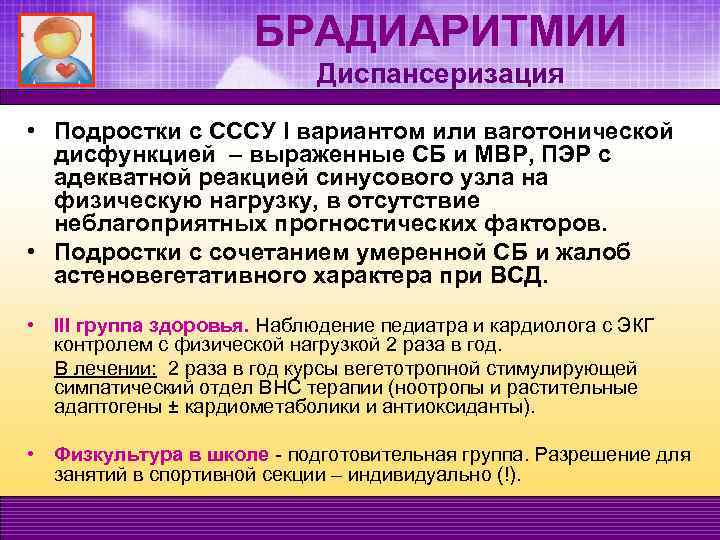 БРАДИАРИТМИИ
Диспансеризация

• Подростки с СССУ I вариантом или ваготонической дисфункцией – выраженные СБ и МВР, ПЭР с адекватной реакцией синусового узла на физическую нагрузку, в отсутствие неблагоприятных прогностических факторов.
• Подростки с сочетанием умеренной СБ и жалоб астеновегетативного характера при ВСД.

• III группа здоровья. Наблюдение педиатра и кардиолога с ЭКГ контролем с физической нагрузкой 2 раза в год.
В лечении: 2 раза в год курсы вегетотропной стимулирующей симпатический отдел ВНС терапии (ноотропы и растительные адаптогены ± кардиометаболики и антиоксиданты).

• Физкультура в школе - подготовительная группа. Разрешение для занятий в спортивной секции – индивидуально (!).